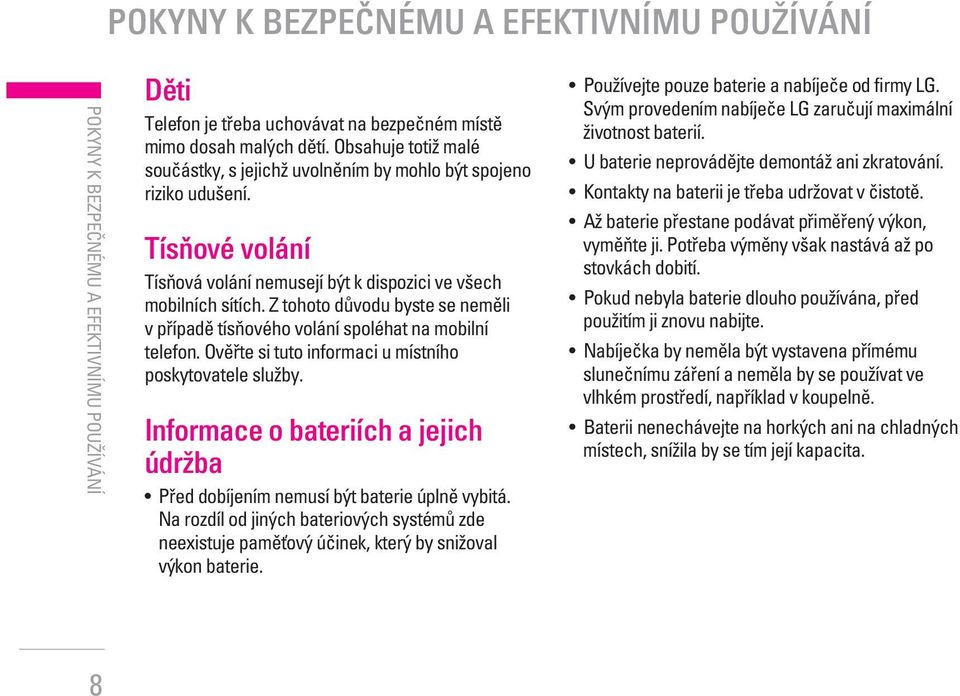 POKYNY K BEZPEČNÉMU A EFEKTIVNÍMU POUŽÍVÁNÍ

POKYNY K BEZPEČNÉMU A EFEKTIVNÍMU POUŽÍVÁNÍ

Děti

Telefon je třeba uchovávat na bezpečném místě mimo dosah malých dětí. Obsahuje totiž malé součástky, s jejichž uvolněním by mohlo být spojeno riziko udušení.

Tísňové volání

Tísňová volání nemusejí být k dispozici ve všech mobilních sítích. Z tohoto důvodu byste se neměli v případě tísňového volání spoléhat na mobilní telefon. Ověřte si tuto informaci u místního poskytovatele služby.

Informace o bateriích a jejich údržba

• Před dobíjením nemusí být baterie úplně vybitá. Na rozdíl od jiných bateriových systémů zde neexistuje paměťový účinek, který by snižoval výkon baterie.

• Používejte pouze baterie a nabíječe od firmy LG. Svým provedením nabíječe LG zaručují maximální životnost baterií.

• U baterie neprovádějte demontáž ani zkratování.

• Kontakty na baterii je třeba udržovat v čistotě.

• Až baterie přestane podávat přiměřený výkon, vyměňte ji. Potřeba výměny však nastává až po stovkách dobití.

• Pokud nebyla baterie dlouho používána, před použitím ji znovu nabijte.

• Nabíječka by neměla být vystavena přímému slunečnímu záření a neměla by se používat ve vlhkém prostředí, například v koupelně.

• Baterii nenechávejte na horkých ani na chladných místech, snížila by se tím její kapacita.

8